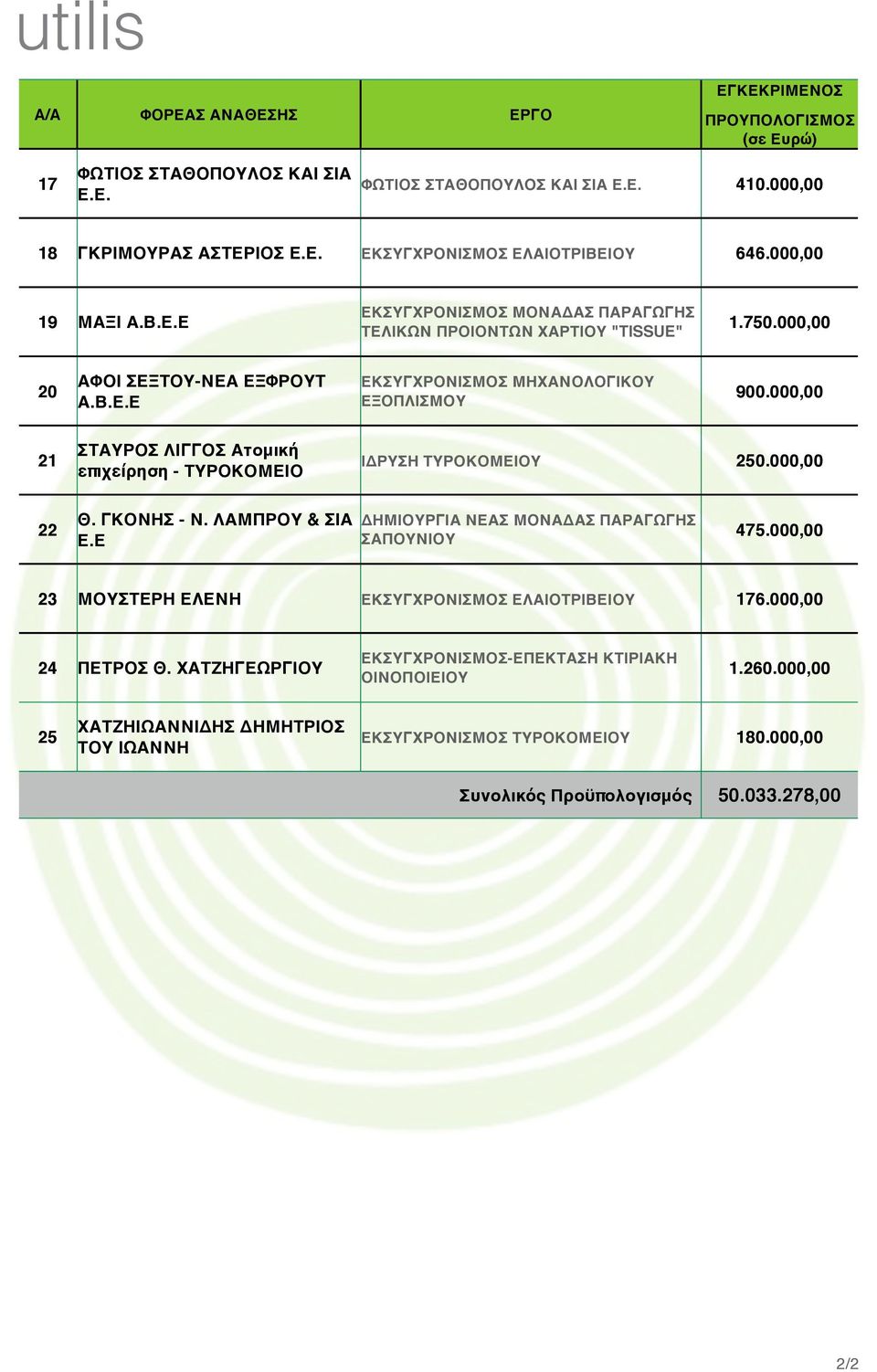 utilis

| Α/Α | ΦΟΡΕΑΣ ΑΝΑΘΕΣΗΣ | ΕΡΓΟ | ΕΓΚΕΚΡΙΜΕΝΟΣ ΠΡΟΥΠΟΛΟΓΙΣΜΟΣ (σε Ευρώ) |
|---|---|---|---|
| 17 | ΦΩΤΙΟΣ ΣΤΑΘΟΠΟΥΛΟΣ ΚΑΙ ΣΙΑ Ε.Ε. | ΦΩΤΙΟΣ ΣΤΑΘΟΠΟΥΛΟΣ ΚΑΙ ΣΙΑ Ε.Ε. | 410.000,00 |
| 18 | ΓΚΡΙΜΟΥΡΑΣ ΑΣΤΕΡΙΟΣ Ε.Ε. | ΕΚΣΥΓΧΡΟΝΙΣΜΟΣ ΕΛΑΙΟΤΡΙΒΕΙΟΥ | 646.000,00 |
| 19 | ΜΑΞΙ Α.Β.Ε.Ε | ΕΚΣΥΓΧΡΟΝΙΣΜΟΣ ΜΟΝΑΔΑΣ ΠΑΡΑΓΩΓΗΣ ΤΕΛΙΚΩΝ ΠΡΟΙΟΝΤΩΝ ΧΑΡΤΙΟΥ "TISSUE" | 1.750.000,00 |
| 20 | ΑΦΟΙ ΣΕΞΤΟΥ-ΝΕΑ ΕΞΦΡΟΥΤ Α.Β.Ε.Ε | ΕΚΣΥΓΧΡΟΝΙΣΜΟΣ ΜΗΧΑΝΟΛΟΓΙΚΟΥ ΕΞΟΠΛΙΣΜΟΥ | 900.000,00 |
| 21 | ΣΤΑΥΡΟΣ ΛΙΓΓΟΣ Ατομική επιχείρηση - ΤΥΡΟΚΟΜΕΙΟ | ΙΔΡΥΣΗ ΤΥΡΟΚΟΜΕΙΟΥ | 250.000,00 |
| 22 | Θ. ΓΚΟΝΗΣ - Ν. ΛΑΜΠΡΟΥ & ΣΙΑ Ε.Ε | ΔΗΜΙΟΥΡΓΙΑ ΝΕΑΣ ΜΟΝΑΔΑΣ ΠΑΡΑΓΩΓΗΣ ΣΑΠΟΥΝΙΟΥ | 475.000,00 |
| 23 | ΜΟΥΣΤΕΡΗ ΕΛΕΝΗ | ΕΚΣΥΓΧΡΟΝΙΣΜΟΣ ΕΛΑΙΟΤΡΙΒΕΙΟΥ | 176.000,00 |
| 24 | ΠΕΤΡΟΣ Θ. ΧΑΤΖΗΓΕΩΡΓΙΟΥ | ΕΚΣΥΓΧΡΟΝΙΣΜΟΣ-ΕΠΕΚΤΑΣΗ ΚΤΙΡΙΑΚΗ ΟΙΝΟΠΟΙΕΙΟΥ | 1.260.000,00 |
| 25 | ΧΑΤΖΗΙΩΑΝΝΙΔΗΣ ΔΗΜΗΤΡΙΟΣ ΤΟΥ ΙΩΑΝΝΗ | ΕΚΣΥΓΧΡΟΝΙΣΜΟΣ ΤΥΡΟΚΟΜΕΙΟΥ | 180.000,00 |
| | | Συνολικός Προϋπολογισμός | 50.033.278,00 |

2/2